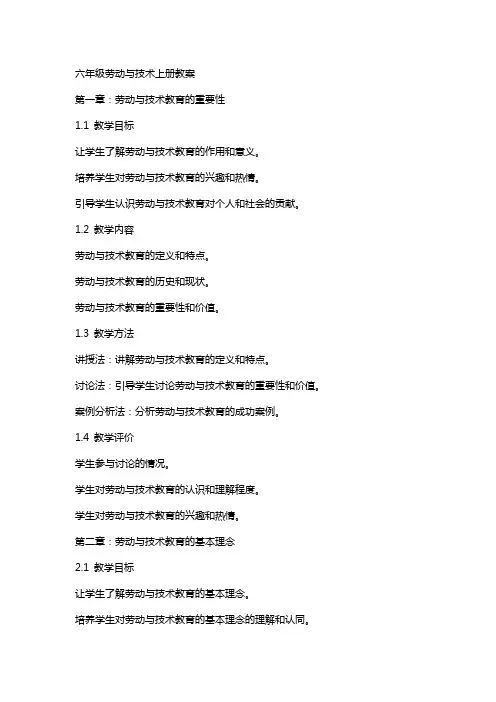 六年级劳动与技术上册教案

第一章：劳动与技术教育的重要性

1.1 教学目标

让学生了解劳动与技术教育的作用和意义。

培养学生对劳动与技术教育的兴趣和热情。

引导学生认识劳动与技术教育对个人和社会的贡献。

1.2 教学内容

劳动与技术教育的定义和特点。

劳动与技术教育的历史和现状。

劳动与技术教育的重要性和价值。

1.3 教学方法

讲授法：讲解劳动与技术教育的定义和特点。

讨论法：引导学生讨论劳动与技术教育的重要性和价值。

案例分析法：分析劳动与技术教育的成功案例。

1.4 教学评价

学生参与讨论的情况。

学生对劳动与技术教育的认识和理解程度。

学生对劳动与技术教育的兴趣和热情。

第二章：劳动与技术教育的基本理念

2.1 教学目标

让学生了解劳动与技术教育的基本理念。

培养学生对劳动与技术教育的基本理念的理解和认同。